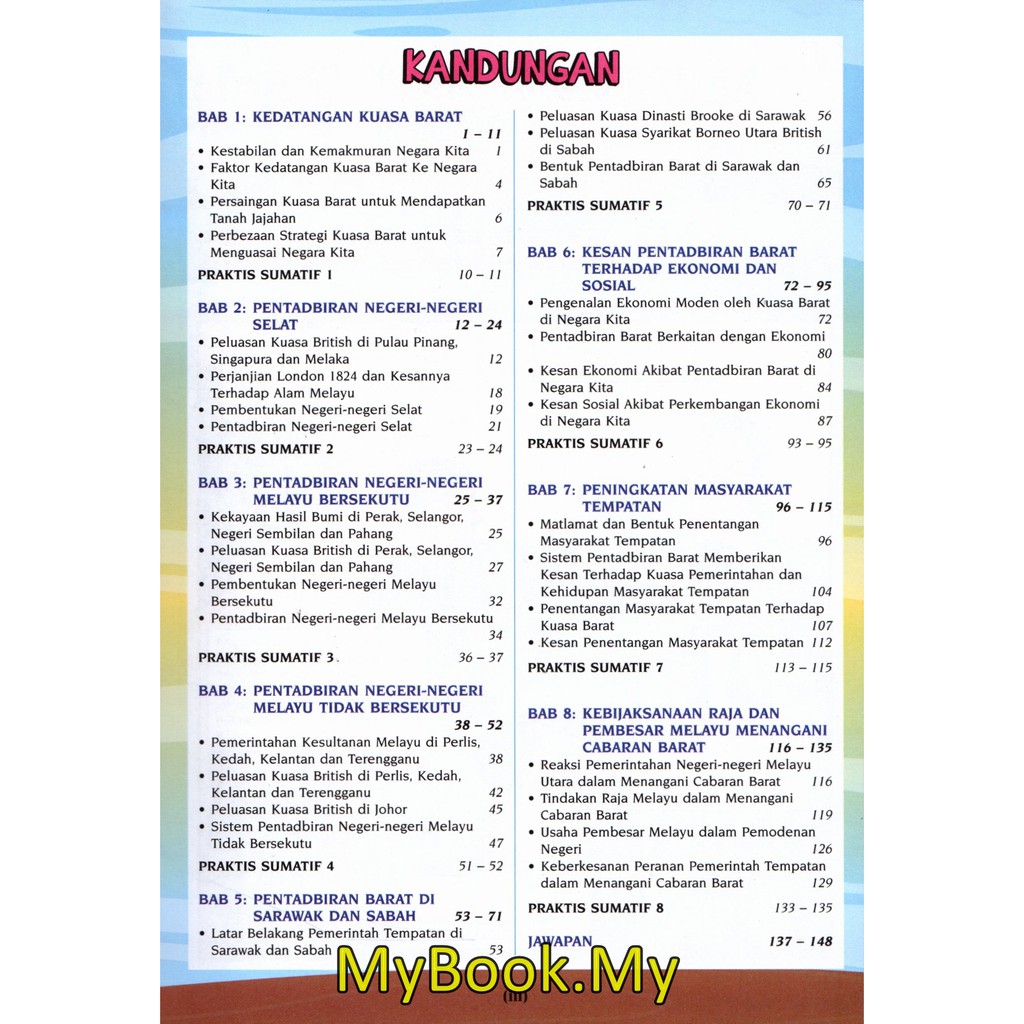 KANDUNGAN

BAB 1: KEDATANGAN KUASA BARAT 1 – 11
• Kestabilan dan Kemakmuran Negara Kita 1
• Faktor Kedatangan Kuasa Barat Ke Negara Kita 4
• Persaingan Kuasa Barat untuk Mendapatkan Tanah Jajahan 6
• Perbezaan Strategi Kuasa Barat untuk Menguasai Negara Kita 7

PRAKTIS SUMATIF 1 10 – 11

BAB 2: PENTADBIRAN NEGERI-NEGERI SELAT 12 – 24
• Peluasan Kuasa British di Pulau Pinang, Singapura dan Melaka 12
• Perjanjian London 1824 dan Kesannya Terhadap Alam Melayu 18
• Pembentukan Negeri-negeri Selat 19
• Pentadbiran Negeri-negeri Selat 21

PRAKTIS SUMATIF 2 23 – 24

BAB 3: PENTADBIRAN NEGERI-NEGERI MELAYU BERSEKUTU 25 – 37
• Kekayaan Hasil Bumi di Perak, Selangor, Negeri Sembilan dan Pahang 25
• Peluasan Kuasa British di Perak, Selangor, Negeri Sembilan dan Pahang 27
• Pembentukan Negeri-negeri Melayu Bersekutu 32
• Pentadbiran Negeri-negeri Melayu Bersekutu 34

PRAKTIS SUMATIF 3 36 – 37

BAB 4: PENTADBIRAN NEGERI-NEGERI MELAYU TIDAK BERSEKUTU 38 – 52
• Pemerintahan Kesultanan Melayu di Perlis, Kedah, Kelantan dan Terengganu 38
• Peluasan Kuasa British di Perlis, Kedah, Kelantan dan Terengganu 42
• Peluasan Kuasa British di Johor 45
• Sistem Pentadbiran Negeri-negeri Melayu Tidak Bersekutu 47

PRAKTIS SUMATIF 4 51 – 52

BAB 5: PENTADBIRAN BARAT DI SARAWAK DAN SABAH 53 – 71
• Latar Belakang Pemerintah Tempatan di Sarawak dan Sabah 53
• Peluasan Kuasa Dinasti Brooke di Sarawak 56
• Peluasan Kuasa Syarikat Borneo Utara British di Sabah 61
• Bentuk Pentadbiran Barat di Sarawak dan Sabah 65

PRAKTIS SUMATIF 5 70 – 71

BAB 6: KESAN PENTADBIRAN BARAT TERHADAP EKONOMI DAN SOSIAL 72 – 95
• Pengenalan Ekonomi Moden oleh Kuasa Barat di Negara Kita 72
• Pentadbiran Barat Berkaitan dengan Ekonomi 80
• Kesan Ekonomi Akibat Pentadbiran Barat di Negara Kita 84
• Kesan Sosial Akibat Perkembangan Ekonomi di Negara Kita 87

PRAKTIS SUMATIF 6 93 – 95

BAB 7: PENINGKATAN MASYARAKAT TEMPATAN 96 – 115
• Matlamat dan Bentuk Penentangan Masyarakat Tempatan 96
• Sistem Pentadbiran Barat Memberikan Kesan Terhadap Kuasa Pemerintahan dan Kehidupan Masyarakat Tempatan 104
• Penentangan Masyarakat Tempatan Terhadap Kuasa Barat 107
• Kesan Penentangan Masyarakat Tempatan 112

PRAKTIS SUMATIF 7 113 – 115

BAB 8: KEBIJAKSANAAN RAJA DAN PEMBESAR MELAYU MENANGANI CABARAN BARAT 116 – 135
• Reaksi Pemerintahan Negeri-negeri Melayu Utara dalam Menangani Cabaran Barat 116
• Tindakan Raja Melayu dalam Menangani Cabaran Barat 119
• Usaha Pembesar Melayu dalam Pemodenan Negeri 126
• Keberkesanan Peranan Pemerintah Tempatan dalam Menangani Cabaran Barat 129

PRAKTIS SUMATIF 8 133 – 135

JAWAPAN 137 – 148

(iii)

MyBook.My